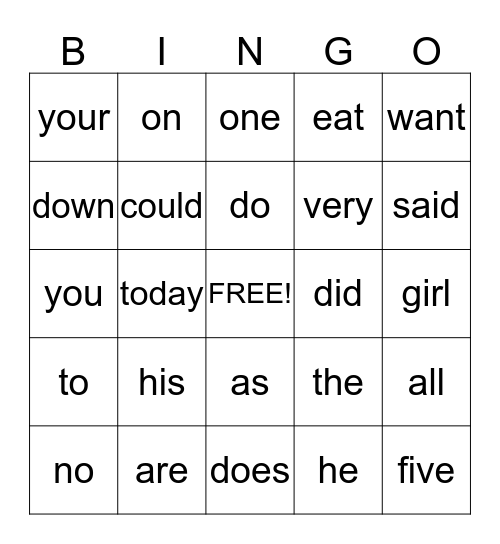 | B | I | N | G | O |
|---|---|---|---|---|
| your | on | one | eat | want |
| down | could | do | very | said |
| you | today | FREE! | did | girl |
| to | his | as | the | all |
| no | are | does | he | five |